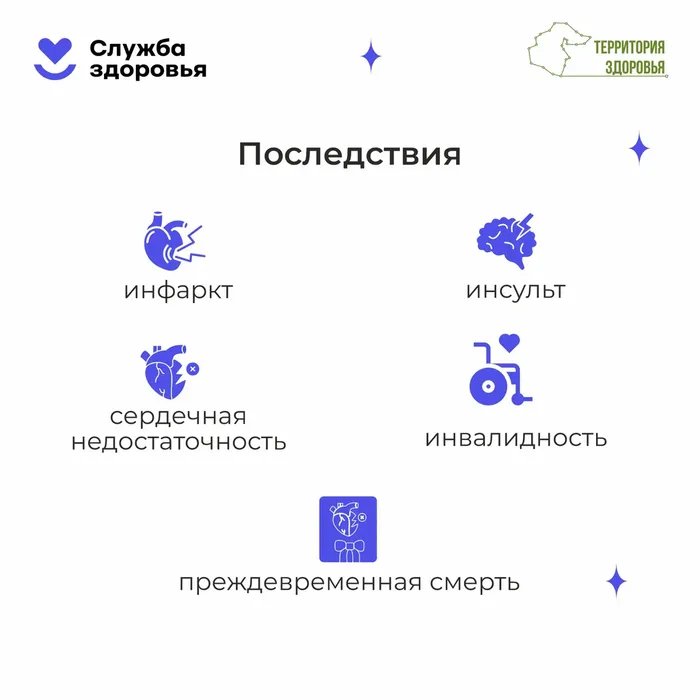 Служба здоровья

ТЕРРИТОРИЯ ЗДОРОВЬЯ

Последствия

инфаркт

инсульт

сердечная недостаточность

инвалидность

преждевременная смерть